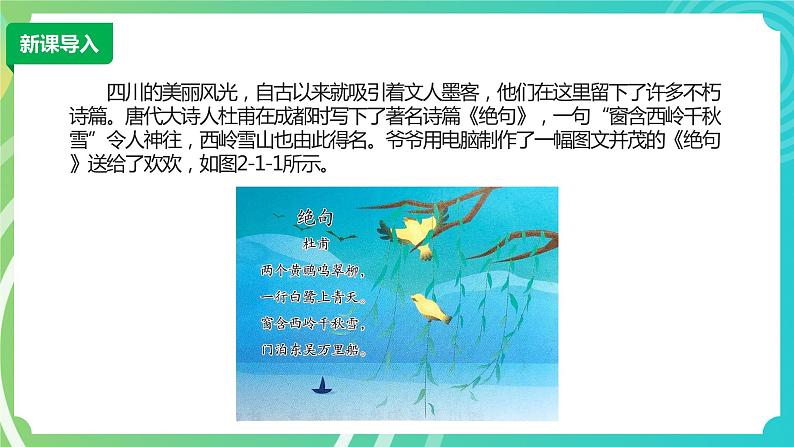 新课导入

四川的美丽风光，自古以来就吸引着文人墨客，他们在这里留下了许多不朽诗篇。唐代大诗人杜甫在成都时写下了著名诗篇《绝句》，一句“窗含西岭千秋雪”令人神往，西岭雪山也由此得名。爷爷用电脑制作了一幅图文并茂的《绝句》送给了欢欢，如图2-1-1所示。

绝句
杜甫
两个黄鹂鸣翠柳，
一行白鹭上青天。
窗含西岭千秋雪，
门泊东吴万里船。